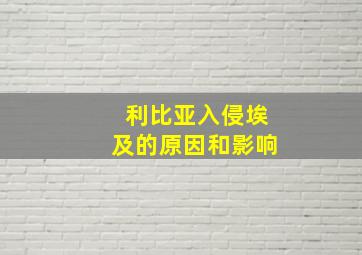 利比亚入侵埃及的原因和影响